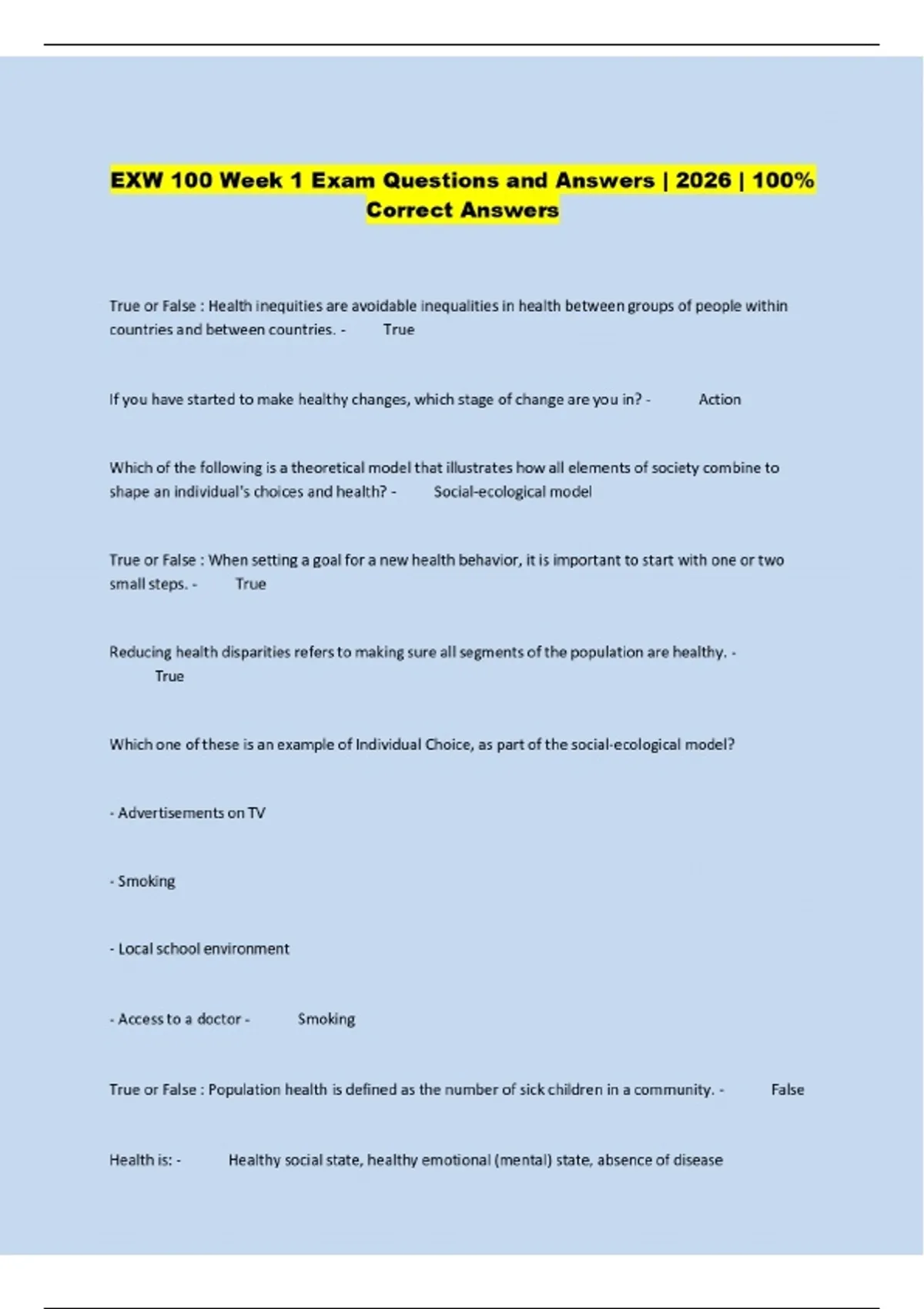 EXW 100 Week 1 Exam Questions and Answers | 2026 | 100% Correct Answers

True or False : Health inequities are avoidable inequalities in health between groups of people within countries and between countries. - True

If you have started to make healthy changes, which stage of change are you in? - Action

Which of the following is a theoretical model that illustrates how all elements of society combine to shape an individual's choices and health? - Social-ecological model

True or False : When setting a goal for a new health behavior, it is important to start with one or two small steps. - True

Reducing health disparities refers to making sure all segments of the population are healthy. - True

Which one of these is an example of Individual Choice, as part of the social-ecological model?

- Advertisements on TV

- Smoking

- Local school environment

- Access to a doctor - Smoking

True or False : Population health is defined as the number of sick children in a community. - False

Health is: - Healthy social state, healthy emotional (mental) state, absence of disease